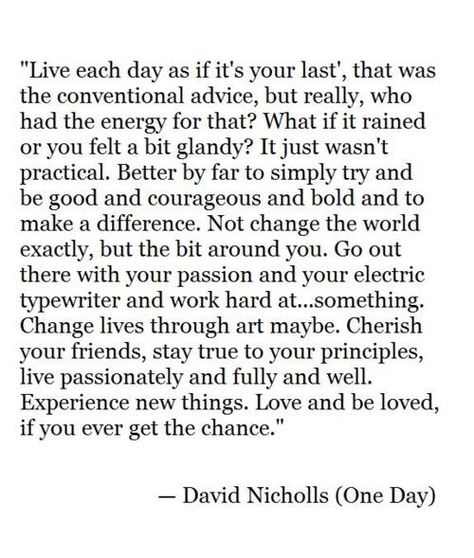 "Live each day as if it's your last', that was the conventional advice, but really, who had the energy for that? What if it rained or you felt a bit glandy? It just wasn't practical. Better by far to simply try and be good and courageous and bold and to make a difference. Not change the world exactly, but the bit around you. Go out there with your passion and your electric typewriter and work hard at...something. Change lives through art maybe. Cherish your friends, stay true to your principles, live passionately and fully and well. Experience new things. Love and be loved, if you ever get the chance."

— David Nicholls (One Day)